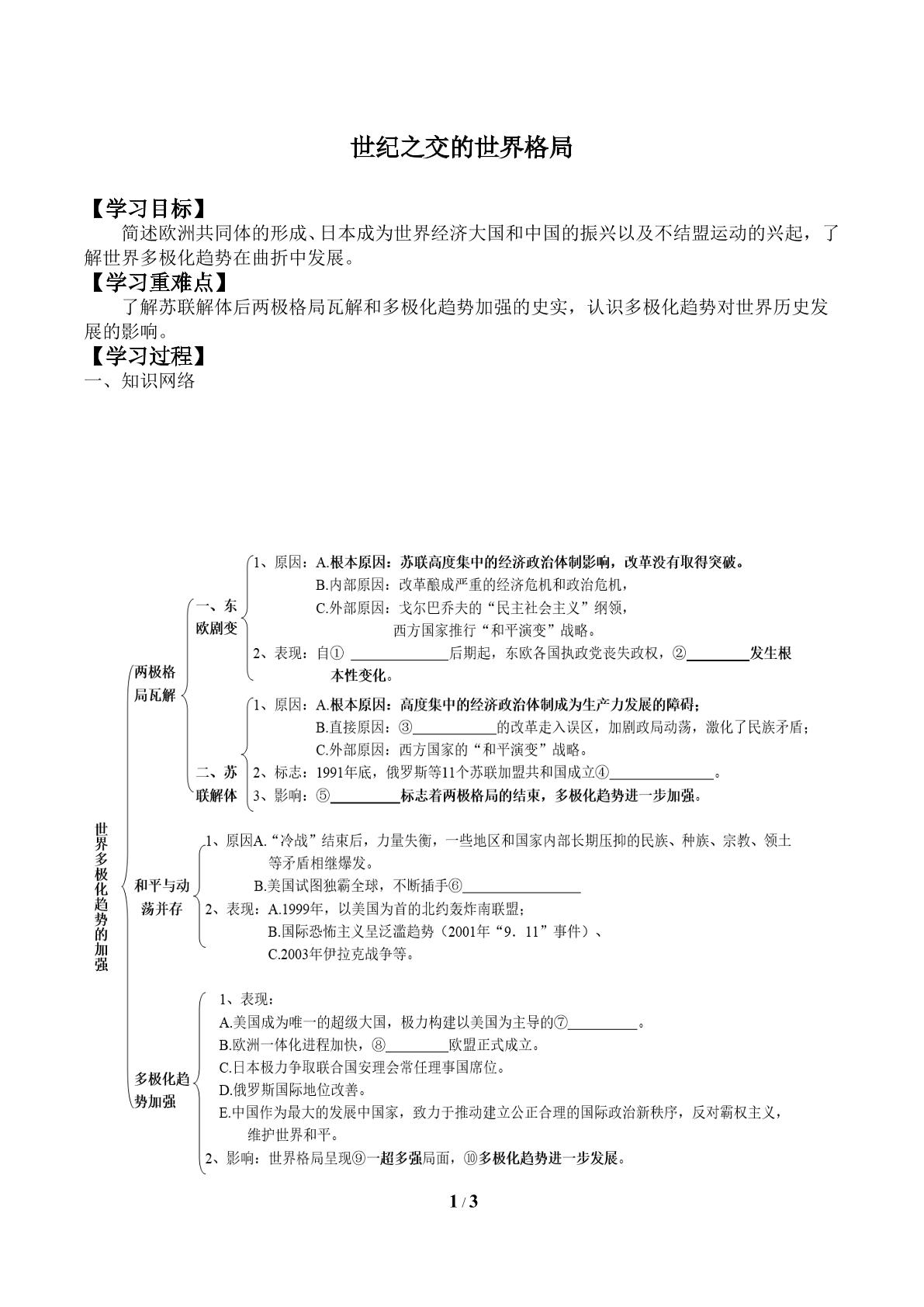 世纪之交的世界格局

【学习目标】

简述欧洲共同体的形成、日本成为世界经济大国和中国的振兴以及不结盟运动的兴起，了解世界多极化趋势在曲折中发展。

【学习重难点】

了解苏联解体后两极格局瓦解和多极化趋势加强的史实，认识多极化趋势对世界历史发展的影响。

【学习过程】

一、知识网络

世界多极化趋势的加强

两极格局瓦解

一、东欧剧变

1、原因：A.根本原因：苏联高度集中的经济政治体制影响，改革没有取得突破。
B.内部原因：改革酿成严重的经济危机和政治危机，
C.外部原因：戈尔巴乔夫的“民主社会主义”纲领，
西方国家推行“和平演变”战略。
2、表现：自①____后期起，东欧各国执政党丧失政权，②____发生根本性变化。

二、苏联解体

1、原因：A.根本原因：高度集中的经济政治体制成为生产力发展的障碍；
B.直接原因：③____的改革走入误区，加剧政局动荡，激化了民族矛盾；
C.外部原因：西方国家的“和平演变”战略。
2、标志：1991年底，俄罗斯等11个苏联加盟共和国成立④____。
3、影响：⑤____标志着两极格局的结束，多极化趋势进一步加强。

和平与动荡并存

1、原因A.“冷战”结束后，力量失衡，一些地区和国家内部长期压抑的民族、种族、宗教、领土等矛盾相继爆发。
B.美国试图独霸全球，不断插手⑥____
2、表现：A.1999年，以美国为首的北约轰炸南联盟；
B.国际恐怖主义呈泛滥趋势（2001年“9．11”事件）、
C.2003年伊拉克战争等。

多极化趋势加强

1、表现：
A.美国成为唯一的超级大国，极力构建以美国为主导的⑦____。
B.欧洲一体化进程加快，⑧____欧盟正式成立。
C.日本极力争取联合国安理会常任理事国席位。
D.俄罗斯国际地位改善。
E.中国作为最大的发展中国家，致力于推动建立公正合理的国际政治新秩序，反对霸权主义，维护世界和平。
2、影响：世界格局呈现⑨一超多强局面，⑩多极化趋势进一步发展。

1 / 3